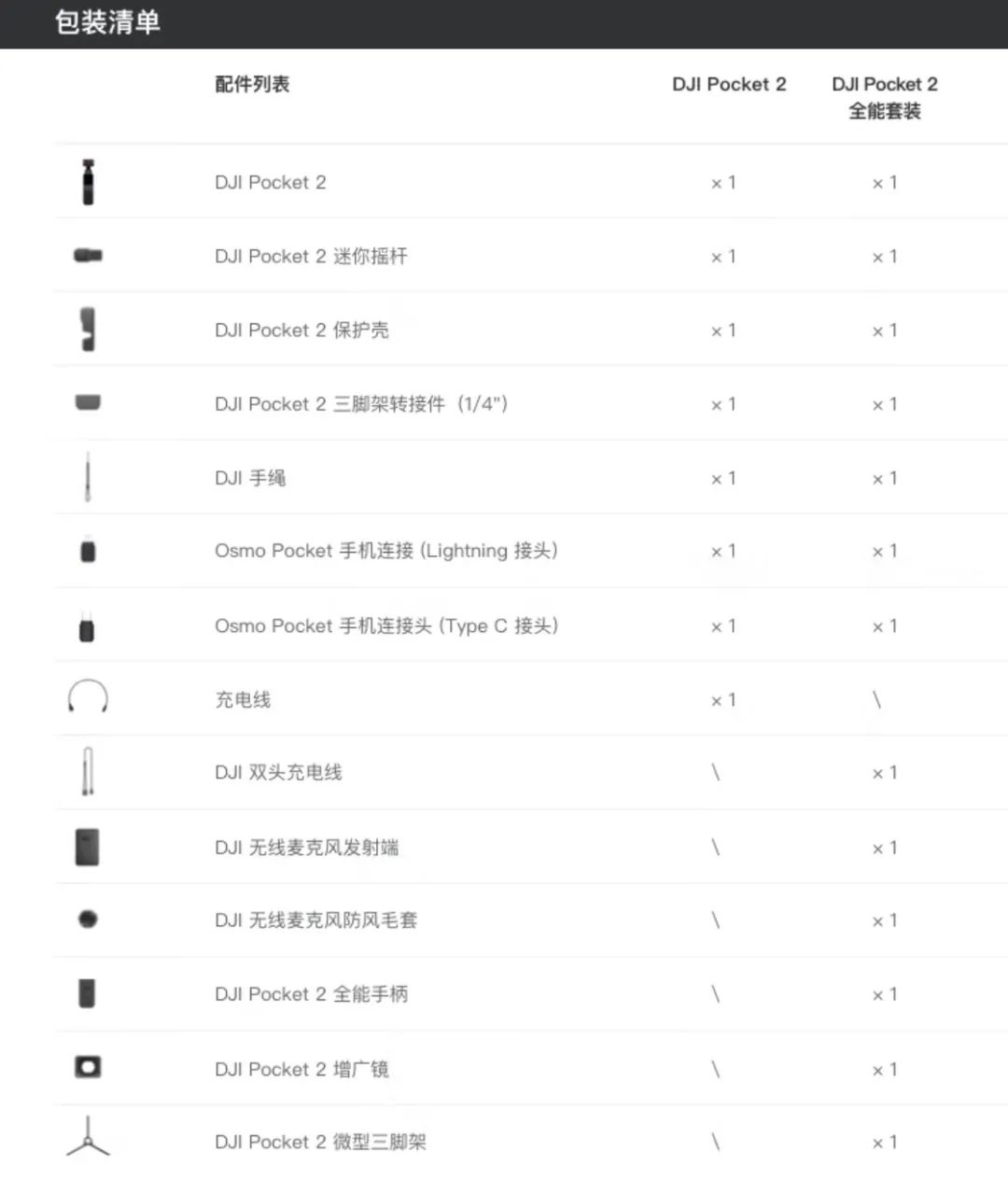 包装清单

| 配件列表 | DJI Pocket 2 | DJI Pocket 2 全能套装 |
|---|---|---|
| DJI Pocket 2 | × 1 | × 1 |
| DJI Pocket 2 迷你摇杆 | × 1 | × 1 |
| DJI Pocket 2 保护壳 | × 1 | × 1 |
| DJI Pocket 2 三脚架转接件（1/4"） | × 1 | × 1 |
| DJI 手绳 | × 1 | × 1 |
| Osmo Pocket 手机连接 (Lightning 接头) | × 1 | × 1 |
| Osmo Pocket 手机连接头 (Type C 接头) | × 1 | × 1 |
| 充电线 | × 1 | \ |
| DJI 双头充电线 | \ | × 1 |
| DJI 无线麦克风发射端 | \ | × 1 |
| DJI 无线麦克风防风毛套 | \ | × 1 |
| DJI Pocket 2 全能手柄 | \ | × 1 |
| DJI Pocket 2 增广镜 | \ | × 1 |
| DJI Pocket 2 微型三脚架 | \ | × 1 |